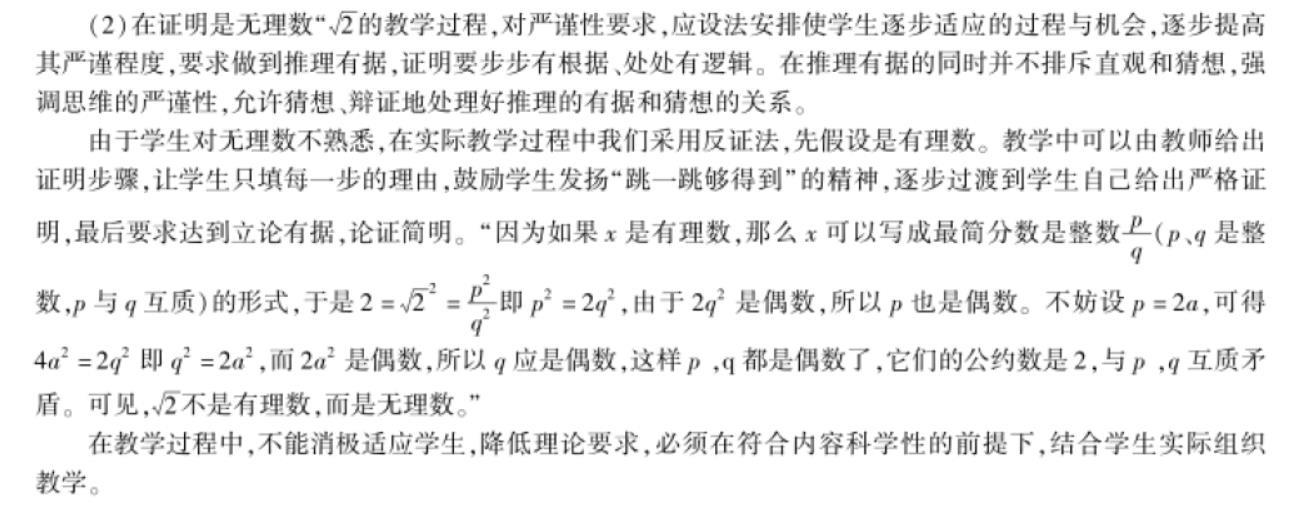 (2)在证明是无理数“$\sqrt{2}$的教学过程,对严谨性要求,应设法安排使学生逐步适应的过程与机会,逐步提高其严谨程度,要求做到推理有据,证明要步步有根据、处处有逻辑。在推理有据的同时并不排斥直观和猜想,强调思维的严谨性,允许猜想、辩证地处理好推理的有据和猜想的关系。

由于学生对无理数不熟悉,在实际教学过程中我们采用反证法,先假设是有理数。教学中可以由教师给出证明步骤,让学生只填每一步的理由,鼓励学生发扬“跳一跳够得到”的精神,逐步过渡到学生自己给出严格证明,最后要求达到立论有据,论证简明。“因为如果 $x$ 是有理数,那么 $x$ 可以写成最简分数是整数$\frac{p}{q}$($p$、$q$ 是整数,$p$ 与 $q$ 互质)的形式,于是 $2=\sqrt{2}^2=\frac{p^2}{q^2}$即 $p^2=2q^2$,由于 $2q^2$ 是偶数,所以 $p$ 也是偶数。不妨设 $p=2a$,可得 $4a^2=2q^2$ 即 $q^2=2a^2$,而 $2a^2$ 是偶数,所以 $q$ 应是偶数,这样 $p$ ,q 都是偶数了,它们的公约数是 2,与 $p$ ,$q$ 互质矛盾。可见,$\sqrt{2}$不是有理数,而是无理数。”

在教学过程中,不能消极适应学生,降低理论要求,必须在符合内容科学性的前提下,结合学生实际组织教学。